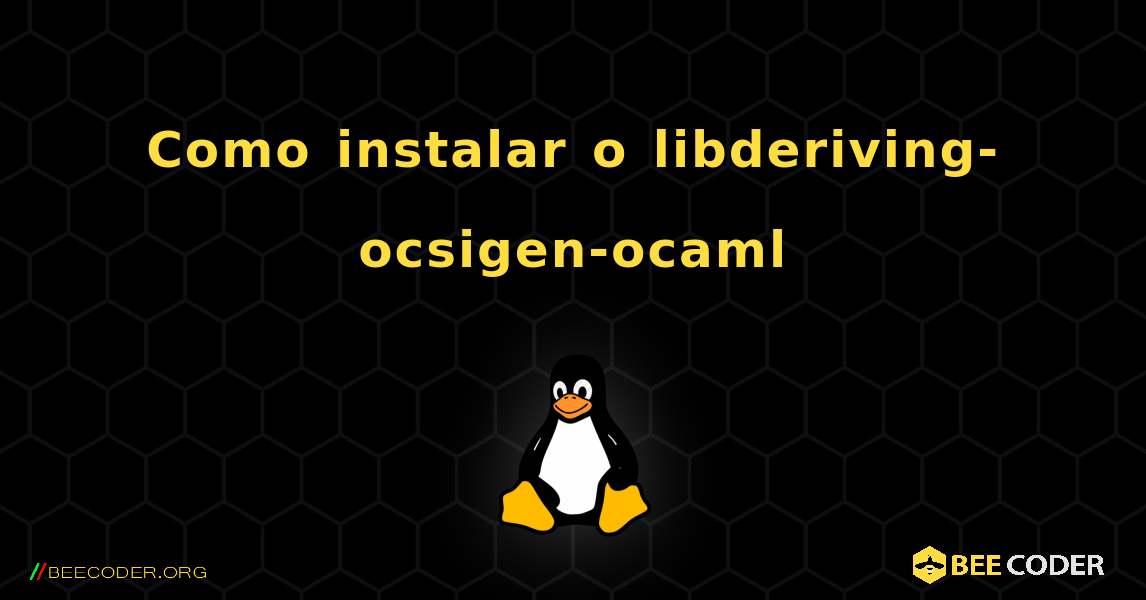 Como instalar o libderiving-ocsigen-ocaml

//BEECODER.ORG

BEE CODER